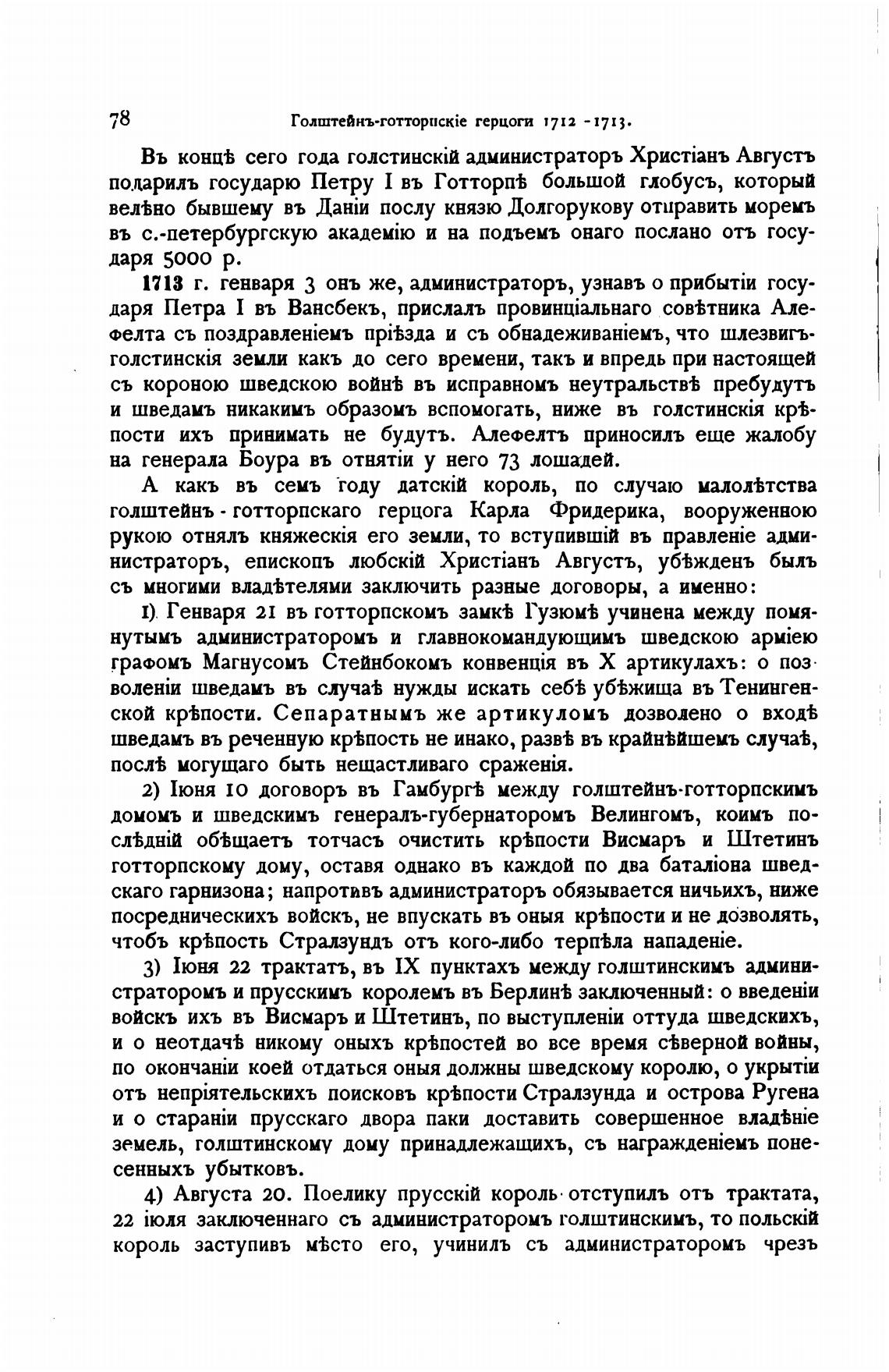 78 Голштейнъ-готторпскіе герцоги 1712 - 1713.

Въ концѣ сего года голстинскій администраторъ Христіанъ Августъ подарилъ государю Петру I въ Готторпѣ большой глобусъ, который велѣно бывшему въ Даніи послу князю Долгорукову отправить моремъ въ с.-петербургскую академію и на подъемъ онаго послано отъ государя 5000 р.

1713 г. генваря 3 онъ же, администраторъ, узнавъ о прибытіи государя Петра I въ Вансбекъ, прислалъ провинціальнаго совѣтника Алефелта съ поздравленіемъ пріѣзда и съ обнадеживаніемъ, что шлезвигъ-голстинскія земли какъ до сего времени, такъ и впредь при настоящей съ короною шведскою войнѣ въ исправномъ неутральствѣ пребудутъ и шведамъ никакимъ образомъ вспомогать, ниже въ голстинскія крѣпости ихъ принимать не будутъ. Алефелтъ приносилъ еще жалобу на генерала Боура въ отнятіи у него 73 лошадей.

А какъ въ семъ году датскій король, по случаю малолѣтства голштейнъ - готторпскаго герцога Карла Фридерика, вооруженною рукою отнялъ княжескія его земли, то вступившій въ правленіе администраторъ, епископъ любскій Христіанъ Августъ, убѣжденъ былъ съ многими владѣтелями заключить разные договоры, а именно:

1) Генваря 21 въ готторпскомъ замкѣ Гузюмѣ учинена между помянутымъ администраторомъ и главнокомандующимъ шведскою арміею графомъ Магнусомъ Стейнбокомъ конвенція въ X артикулахъ: о позволеніи шведамъ въ случаѣ нужды искать себѣ убѣжища въ Тенингенской крѣпости. Сепаратнымъ же артикуломъ дозволено о входѣ шведамъ въ реченную крѣпость не инако, развѣ въ крайнѣйшемъ случаѣ, послѣ могущаго быть нещастливаго сраженія.

2) Іюня 10 договоръ въ Гамбургѣ между голштейнъ-готторпскимъ домомъ и шведскимъ генералъ-губернаторомъ Велингомъ, коимъ послѣдній обѣщаетъ тотчасъ очистить крѣпости Висмаръ и Штетинъ готторпскому дому, оставя однако въ каждой по два баталіона шведскаго гарнизона; напротивъ администраторъ обязывается ничьихъ, ниже посредническихъ войскъ, не впускать въ оныя крѣпости и не дозволять, чтобъ крѣпость Стралзундъ отъ кого-либо терпѣла нападеніе.

3) Іюня 22 трактатъ, въ IX пунктахъ между голштинскимъ администраторомъ и прусскимъ королемъ въ Берлинѣ заключенный: о введеніи войскъ ихъ въ Висмаръ и Штетинъ, по выступленіи оттуда шведскихъ, и о неотдачѣ никому оныхъ крѣпостей во все время сѣверной войны, по окончаніи коей отдаться оныя должны шведскому королю, о укрытіи отъ непріятельскихъ поисковъ крѣпости Стралзунда и острова Ругена и о стараніи прусскаго двора паки доставить совершенное владѣніе земель, голштинскому дому принадлежащихъ, съ награжденіемъ понесенныхъ убытковъ.

4) Августа 20. Поелику прусскій король отступилъ отъ трактата, 22 іюля заключеннаго съ администраторомъ голштинскимъ, то польскій король заступивъ мѣсто его, учинилъ съ администраторомъ чрезъ